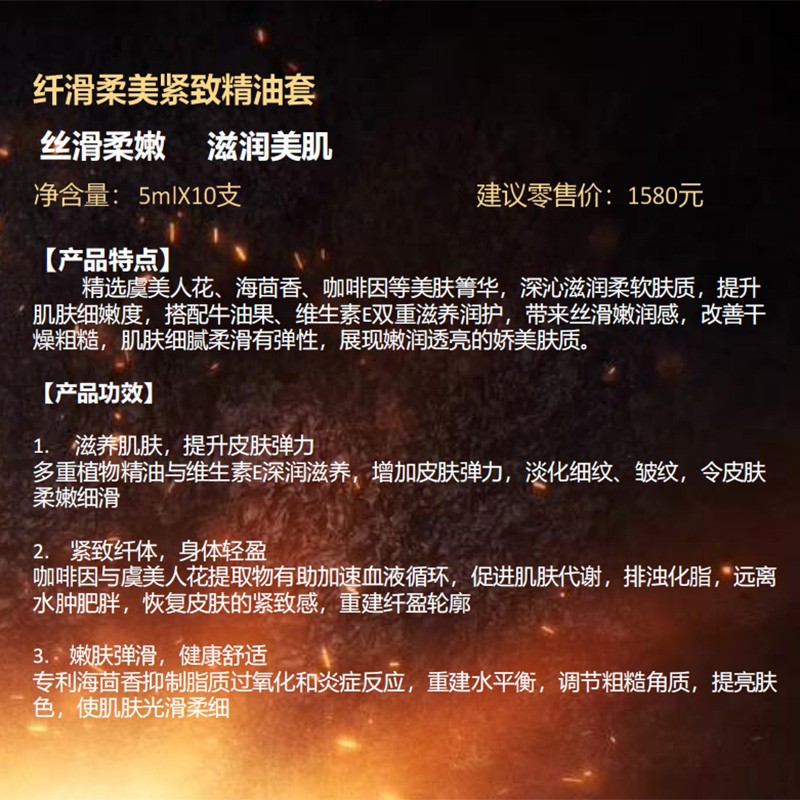 纤滑柔美紧致精油套

丝滑柔嫩　滋润美肌

净含量：5mlX10支　建议零售价：1580元

【产品特点】

精选虞美人花、海茴香、咖啡因等美肤箐华，深沁滋润柔软肤质，提升肌肤细嫩度，搭配牛油果、维生素E双重滋养润护，带来丝滑嫩润感，改善干燥粗糙，肌肤细腻柔滑有弹性，展现嫩润透亮的娇美肤质。

【产品功效】

1.　滋养肌肤，提升皮肤弹力
多重植物精油与维生素E深润滋养，增加皮肤弹力，淡化细纹、皱纹，令皮肤柔嫩细滑

2.　紧致纤体，身体轻盈
咖啡因与虞美人花提取物有助加速血液循环，促进肌肤代谢，排浊化脂，远离水肿肥胖，恢复皮肤的紧致感，重建纤盈轮廓

3.　嫩肤弹滑，健康舒适
专利海茴香抑制脂质过氧化和炎症反应，重建水平衡，调节粗糙角质，提亮肤色，使肌肤光滑柔细